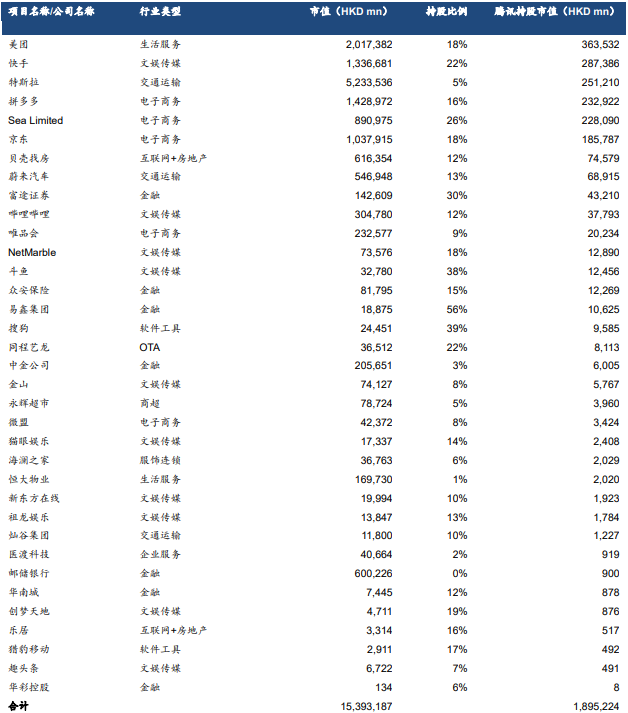 | 项目名称/公司名称 | 行业类型 | 市值（HKD mn） | 持股比例 | 腾讯持股市值（HKD mn） |
|---|---|---|---|---|
| 美团 | 生活服务 | 2,017,382 | 18% | 363,532 |
| 快手 | 文娱传媒 | 1,336,681 | 22% | 287,386 |
| 特斯拉 | 交通运输 | 5,233,536 | 5% | 251,210 |
| 拼多多 | 电子商务 | 1,428,972 | 16% | 232,922 |
| Sea Limited | 电子商务 | 890,975 | 26% | 228,090 |
| 京东 | 电子商务 | 1,037,915 | 18% | 185,787 |
| 贝壳找房 | 互联网+房地产 | 616,354 | 12% | 74,579 |
| 蔚来汽车 | 交通运输 | 546,948 | 13% | 68,915 |
| 富途证券 | 金融 | 142,609 | 30% | 43,210 |
| 哔哩哔哩 | 文娱传媒 | 304,780 | 12% | 37,793 |
| 唯品会 | 电子商务 | 232,577 | 9% | 20,234 |
| NetMarble | 文娱传媒 | 73,576 | 18% | 12,890 |
| 斗鱼 | 文娱传媒 | 32,780 | 38% | 12,456 |
| 众安保险 | 金融 | 81,795 | 15% | 12,269 |
| 易鑫集团 | 金融 | 18,875 | 56% | 10,625 |
| 搜狗 | 软件工具 | 24,451 | 39% | 9,585 |
| 同程艺龙 | OTA | 36,512 | 22% | 8,113 |
| 中金公司 | 金融 | 205,651 | 3% | 6,005 |
| 金山 | 文娱传媒 | 74,127 | 8% | 5,767 |
| 永辉超市 | 商超 | 78,724 | 5% | 3,960 |
| 微盟 | 电子商务 | 42,372 | 8% | 3,424 |
| 猫眼娱乐 | 文娱传媒 | 17,337 | 14% | 2,408 |
| 海澜之家 | 服饰连锁 | 36,763 | 6% | 2,029 |
| 恒大物业 | 生活服务 | 169,730 | 1% | 2,020 |
| 新东方在线 | 文娱传媒 | 19,994 | 10% | 1,923 |
| 祖龙娱乐 | 文娱传媒 | 13,847 | 13% | 1,784 |
| 灿谷集团 | 交通运输 | 11,800 | 10% | 1,227 |
| 医渡科技 | 企业服务 | 40,664 | 2% | 919 |
| 邮储银行 | 金融 | 600,226 | 0% | 900 |
| 华南城 | 金融 | 7,445 | 12% | 878 |
| 创梦天地 | 文娱传媒 | 4,711 | 19% | 876 |
| 乐居 | 互联网+房地产 | 3,314 | 16% | 517 |
| 猎豹移动 | 软件工具 | 2,911 | 17% | 492 |
| 趣头条 | 文娱传媒 | 6,722 | 7% | 491 |
| 华彩控股 | 金融 | 134 | 6% | 8 |
| 合计 | | 15,393,187 | | 1,895,224 |